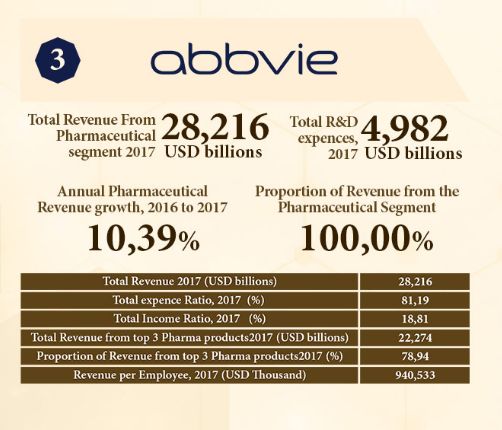 3

abbvie

Total Revenue From Pharmaceutical segment 2017 28,216 USD billions

Total R&D expences, 2017 4,982 USD billions

Annual Pharmaceutical Revenue growth, 2016 to 2017

10,39%

Proportion of Revenue from the Pharmaceutical Segment

100,00%

| | |
|---|---|
| Total Revenue 2017 (USD billions) | 28,216 |
| Total expence Ratio, 2017 (%) | 81,19 |
| Total Income Ratio, 2017 (%) | 18,81 |
| Total Revenue from top 3 Pharma products2017 (USD billions) | 22,274 |
| Proportion of Revenue from top 3 Pharma products2017 (%) | 78,94 |
| Revenue per Employee, 2017 (USD Thousand) | 940,533 |